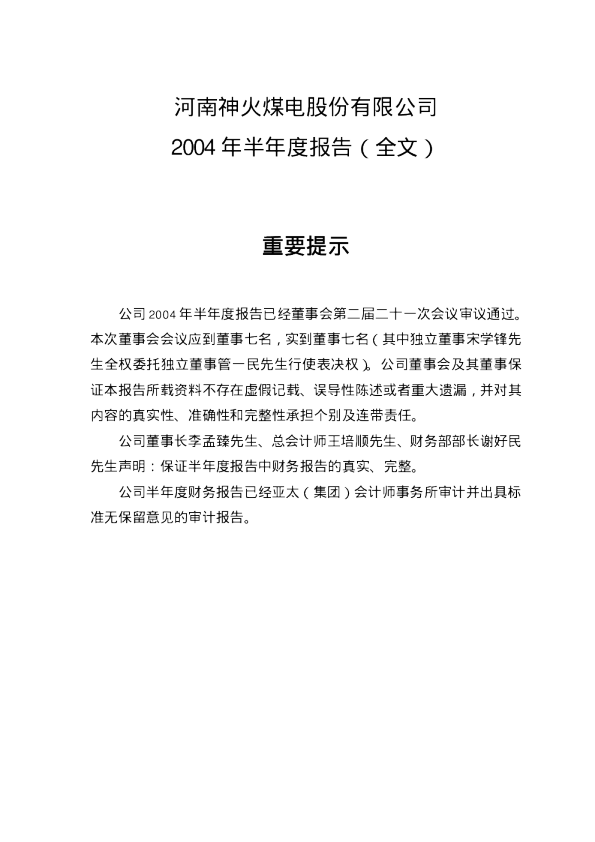 河南神火煤电股份有限公司
2004年半年度报告(全文)

重要提示

公司2004年半年度报告已经董事会第二届二十一次会议审议通过。本次董事会会议应到董事七名,实到董事七名(其中独立董事宋学锋先生全权委托独立董事管一民先生行使表决权)。公司董事会及其董事保证本报告所载资料不存在虚假记载、误导性陈述或者重大遗漏,并对其内容的真实性、准确性和完整性承担个别及连带责任。

公司董事长李孟臻先生、总会计师王培顺先生、财务部部长谢好民先生声明:保证半年度报告中财务报告的真实、完整。

公司半年度财务报告已经亚太(集团)会计师事务所审计并出具标准无保留意见的审计报告。